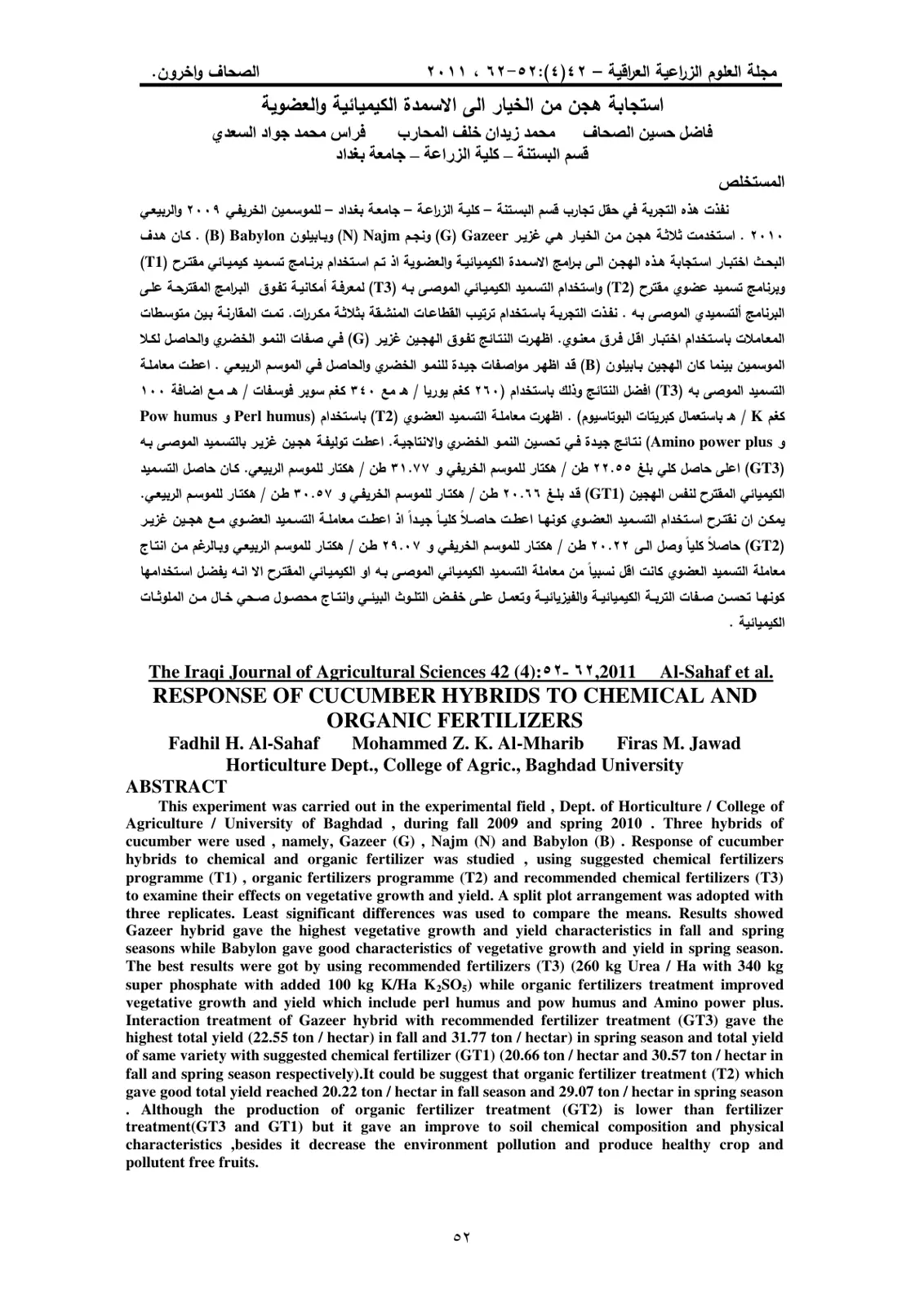 مجلة العلوم الزراعية العراقية – ٤٢(٤):٥٢-٦٢ ، ٢٠١١ الصحاف واخرون.

استجابة هجن من الخيار الى الاسمدة الكيميائية والعضوية

فاضل حسين الصحاف محمد زيدان خلف المحارب فراس محمد جواد السعدي
قسم البستنة – كلية الزراعة – جامعة بغداد

المستخلص

نفذت هذه التجربة في حقل تجارب قسم البستنة – كلية الزراعة – جامعة بغداد – للموسمين الخريفي ٢٠٠٩ والربيعي ٢٠١٠ . استخدمت ثلاثة هجن من الخيار هي غزير Gazeer (G) ونجم Najm (N) وبابيلون Babylon (B) . كان هدف البحث اختبار استجابة هذه الهجن الى برامج الاسمدة الكيميائية والعضوية اذ تم استخدام برنامج تسميد كيميائي مقترح (T1) وبرنامج تسميد عضوي مقترح (T2) واستخدام التسميد الكيميائي الموصى به (T3) لمعرفة أمكانية تفوق البرامج المقترحة على البرنامج ألتسميدي الموصى به . نفذت التجربة باستخدام ترتيب القطاعات المنشقة بثلاثة مكررات. تمت المقارنة بين متوسطات المعاملات باستخدام اختبار اقل فرق معنوي. اظهرت النتائج تفوق الهجين غزير (G) في صفات النمو الخضري والحاصل لكلا الموسمين بينما كان الهجين بابيلون (B) قد اظهر مواصفات جيدة للنمو الخضري والحاصل في الموسم الربيعي . اعطت معاملة التسميد الموصى به (T3) افضل النتائج وذلك باستخدام (٢٦٠ كغم يوريا / هـ مع ٣٤٠ كغم سوبر فوسفات / هـ مع اضافة ١٠٠ كغم K / هـ باستعمال كبريتات البوتاسيوم) . اظهرت معاملة التسميد العضوي (T2) باستخدام (Perl humus و Pow humus و Amino power plus) نتائج جيدة في تحسين النمو الخضري والانتاجية. اعطت توليفة هجين غزير بالتسميد الموصى به (GT3) اعلى حاصل كلي بلغ ٢٢.٥٥ طن / هكتار للموسم الخريفي و ٣١.٧٧ طن / هكتار للموسم الربيعي. كان حاصل التسميد الكيميائي المقترح لنفس الهجين (GT1) قد بلغ ٢٠.٦٦ طن / هكتار للموسم الخريفي و ٣٠.٥٧ طن / هكتار للموسم الربيعي. يمكن ان نقترح استخدام التسميد العضوي كونها اعطت حاصلاً كلياً جيداً اذ اعطت معاملة التسميد العضوي مع هجين غزير (GT2) حاصلاً كلياً وصل الى ٢٠.٢٢ طن / هكتار للموسم الخريفي و ٢٩.٠٧ طن / هكتار للموسم الربيعي وبالرغم من انتاج معاملة التسميد العضوي كانت اقل نسبياً من معاملة التسميد الكيميائي الموصى به او الكيميائي المقترح الا انه يفضل استخدامها كونها تحسن صفات التربة الكيميائية والفيزيائية وتعمل على خفض التلوث البيئي وانتاج محصول صحي خال من الملوثات الكيميائية .

The Iraqi Journal of Agricultural Sciences 42 (4):٥٢- ٦٢,2011 Al-Sahaf et al.

RESPONSE OF CUCUMBER HYBRIDS TO CHEMICAL AND ORGANIC FERTILIZERS

Fadhil H. Al-Sahaf Mohammed Z. K. Al-Mharib Firas M. Jawad
Horticulture Dept., College of Agric., Baghdad University

ABSTRACT

This experiment was carried out in the experimental field , Dept. of Horticulture / College of Agriculture / University of Baghdad , during fall 2009 and spring 2010 . Three hybrids of cucumber were used , namely, Gazeer (G) , Najm (N) and Babylon (B) . Response of cucumber hybrids to chemical and organic fertilizer was studied , using suggested chemical fertilizers programme (T1) , organic fertilizers programme (T2) and recommended chemical fertilizers (T3) to examine their effects on vegetative growth and yield. A split plot arrangement was adopted with three replicates. Least significant differences was used to compare the means. Results showed Gazeer hybrid gave the highest vegetative growth and yield characteristics in fall and spring seasons while Babylon gave good characteristics of vegetative growth and yield in spring season. The best results were got by using recommended fertilizers (T3) (260 kg Urea / Ha with 340 kg super phosphate with added 100 kg K/Ha $K_2SO_5$) while organic fertilizers treatment improved vegetative growth and yield which include perl humus and pow humus and Amino power plus. Interaction treatment of Gazeer hybrid with recommended fertilizer treatment (GT3) gave the highest total yield (22.55 ton / hectar) in fall and 31.77 ton / hectar) in spring season and total yield of same variety with suggested chemical fertilizer (GT1) (20.66 ton / hectar and 30.57 ton / hectar in fall and spring season respectively).It could be suggest that organic fertilizer treatment (T2) which gave good total yield reached 20.22 ton / hectar in fall season and 29.07 ton / hectar in spring season . Although the production of organic fertilizer treatment (GT2) is lower than fertilizer treatment(GT3 and GT1) but it gave an improve to soil chemical composition and physical characteristics ,besides it decrease the environment pollution and produce healthy crop and pollutent free fruits.

٥٢